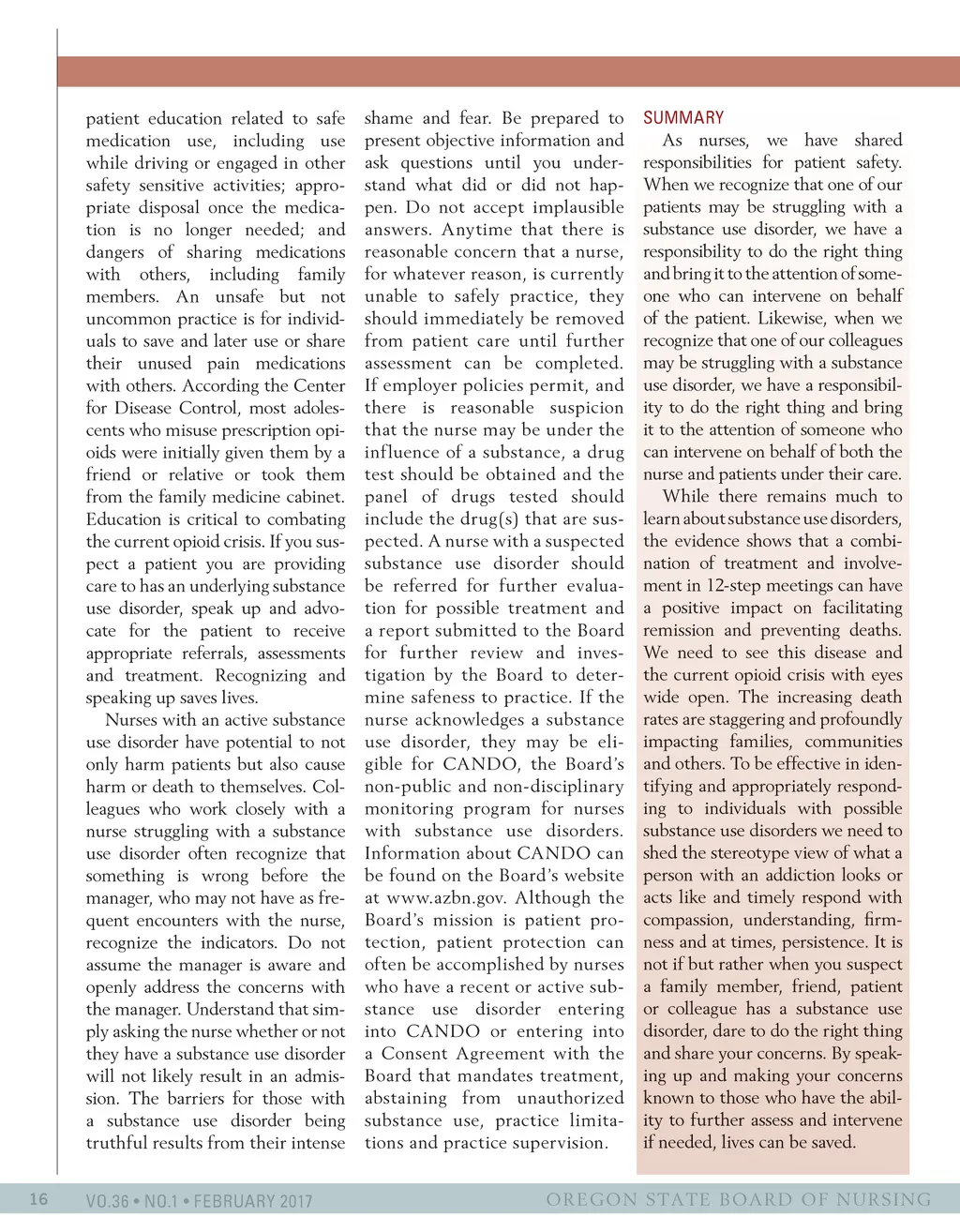 patient education related to safe medication use, including use while driving or engaged in other safety sensitive activities; appropriate disposal once the medication is no longer needed; and dangers of sharing medications with others, including family members. An unsafe but not uncommon practice is for individuals to save and later use or share their unused pain medications with others. According the Center for Disease Control, most adolescents who misuse prescription opioids were initially given them by a friend or relative or took them from the family medicine cabinet. Education is critical to combating the current opioid crisis. If you suspect a patient you are providing care to has an underlying substance use disorder, speak up and advocate for the patient to receive appropriate referrals, assessments and treatment. Recognizing and speaking up saves lives.

Nurses with an active substance use disorder have potential to not only harm patients but also cause harm or death to themselves. Colleagues who work closely with a nurse struggling with a substance use disorder often recognize that something is wrong before the manager, who may not have as frequent encounters with the nurse, recognize the indicators. Do not assume the manager is aware and openly address the concerns with the manager. Understand that simply asking the nurse whether or not they have a substance use disorder will not likely result in an admission. The barriers for those with a substance use disorder being truthful results from their intense shame and fear. Be prepared to present objective information and ask questions until you understand what did or did not happen. Do not accept implausible answers. Anytime that there is reasonable concern that a nurse, for whatever reason, is currently unable to safely practice, they should immediately be removed from patient care until further assessment can be completed. If employer policies permit, and there is reasonable suspicion that the nurse may be under the influence of a substance, a drug test should be obtained and the panel of drugs tested should include the drug(s) that are suspected. A nurse with a suspected substance use disorder should be referred for further evaluation for possible treatment and a report submitted to the Board for further review and investigation by the Board to determine safeness to practice. If the nurse acknowledges a substance use disorder, they may be eligible for CANDO, the Board's non-public and non-disciplinary monitoring program for nurses with substance use disorders. Information about CANDO can be found on the Board's website at www.azbn.gov. Although the Board's mission is patient protection, patient protection can often be accomplished by nurses who have a recent or active substance use disorder entering into CANDO or entering into a Consent Agreement with the Board that mandates treatment, abstaining from unauthorized substance use, practice limitations and practice supervision.

SUMMARY

As nurses, we have shared responsibilities for patient safety. When we recognize that one of our patients may be struggling with a substance use disorder, we have a responsibility to do the right thing and bring it to the attention of someone who can intervene on behalf of the patient. Likewise, when we recognize that one of our colleagues may be struggling with a substance use disorder, we have a responsibility to do the right thing and bring it to the attention of someone who can intervene on behalf of both the nurse and patients under their care.

While there remains much to learn about substance use disorders, the evidence shows that a combination of treatment and involvement in 12-step meetings can have a positive impact on facilitating remission and preventing deaths. We need to see this disease and the current opioid crisis with eyes wide open. The increasing death rates are staggering and profoundly impacting families, communities and others. To be effective in identifying and appropriately responding to individuals with possible substance use disorders we need to shed the stereotype view of what a person with an addiction looks or acts like and timely respond with compassion, understanding, firmness and at times, persistence. It is not if but rather when you suspect a family member, friend, patient or colleague has a substance use disorder, dare to do the right thing and share your concerns. By speaking up and making your concerns known to those who have the ability to further assess and intervene if needed, lives can be saved.

16 VO.36 • NO.1 • FEBRUARY 2017 OREGON STATE BOARD OF NURSING